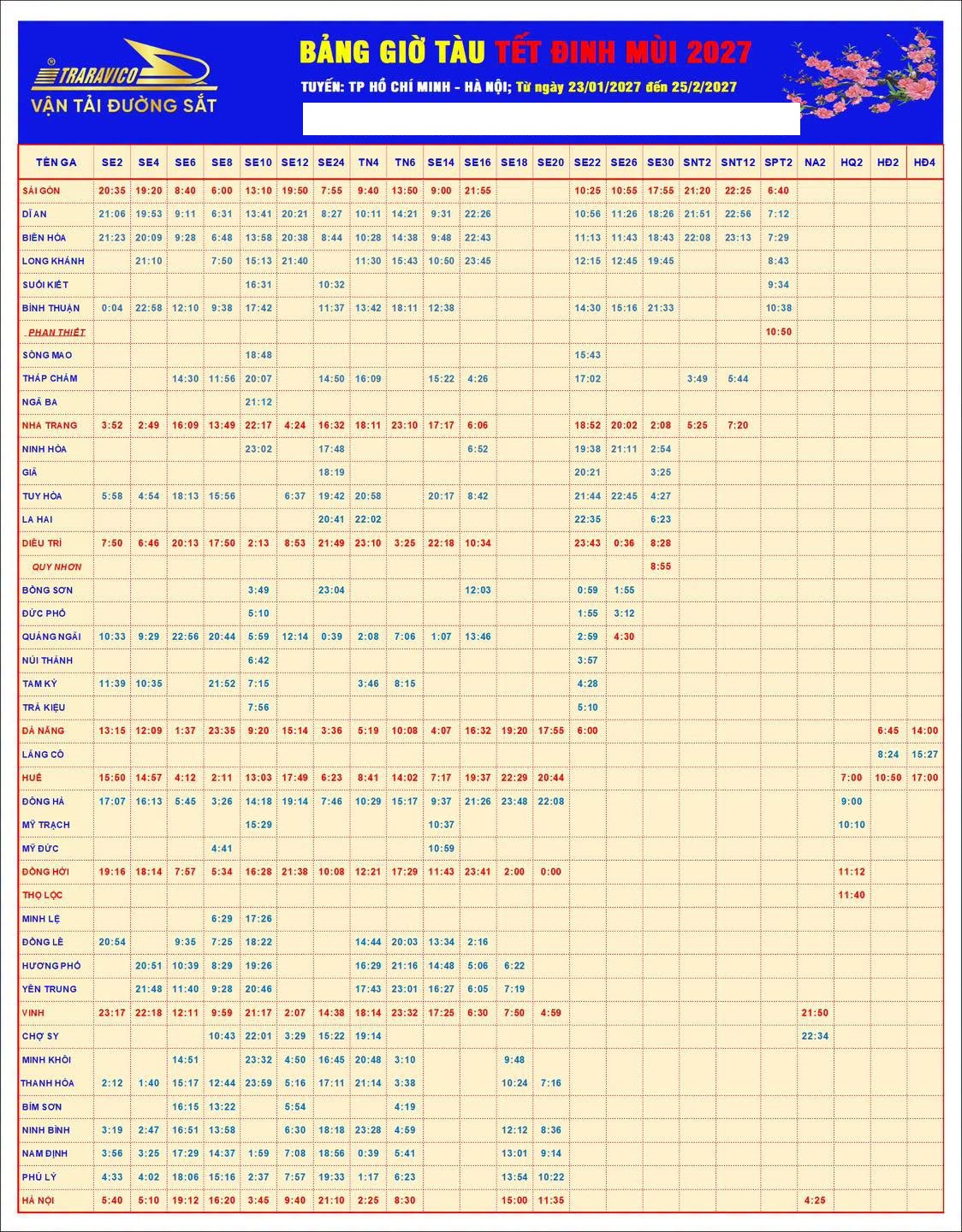 TRARAVICO
VẬN TẢI ĐƯỜNG SẮT

BẢNG GIỜ TÀU TẾT ĐINH MÙI 2027

TUYẾN: TP HỒ CHÍ MINH - HÀ NỘI; Từ ngày 23/01/2027 đến 25/2/2027

| TÊN GA | SE2 | SE4 | SE6 | SE8 | SE10 | SE12 | SE24 | TN4 | TN6 | SE14 | SE16 | SE18 | SE20 | SE22 | SE26 | SE30 | SNT2 | SNT12 | SPT2 | NA2 | HQ2 | HĐ2 | HĐ4 |
|---|---|---|---|---|---|---|---|---|---|---|---|---|---|---|---|---|---|---|---|---|---|---|---|
| SÀI GÒN | 20:35 | 19:20 | 8:40 | 6:00 | 13:10 | 19:50 | 7:55 | 9:40 | 13:50 | 9:00 | 21:55 | | | 10:25 | 10:55 | 17:55 | 21:20 | 22:25 | 6:40 | | | | |
| DĨ AN | 21:06 | 19:53 | 9:11 | 6:31 | 13:41 | 20:21 | 8:27 | 10:11 | 14:21 | 9:31 | 22:26 | | | 10:56 | 11:26 | 18:26 | 21:51 | 22:56 | 7:12 | | | | |
| BIÊN HÒA | 21:23 | 20:09 | 9:28 | 6:48 | 13:58 | 20:38 | 8:44 | 10:28 | 14:38 | 9:48 | 22:43 | | | 11:13 | 11:43 | 18:43 | 22:08 | 23:13 | 7:29 | | | | |
| LONG KHÁNH | | 21:10 | | 7:50 | 15:13 | 21:40 | | 11:30 | 15:43 | 10:50 | 23:45 | | | 12:15 | 12:45 | 19:45 | | | 8:43 | | | | |
| SUỐI KIẾT | | | | | 16:31 | | 10:32 | | | | | | | | | | | | 9:34 | | | | |
| BÌNH THUẬN | 0:04 | 22:58 | 12:10 | 9:38 | 17:42 | | 11:37 | 13:42 | 18:11 | 12:38 | | | | 14:30 | 15:16 | 21:33 | | | 10:38 | | | | |
| PHAN THIẾT | | | | | | | | | | | | | | | | | | | 10:50 | | | | |
| SÔNG MAO | | | | | 18:48 | | | | | | | | | 15:43 | | | | | | | | | |
| THÁP CHÀM | | | 14:30 | 11:56 | 20:07 | | 14:50 | 16:09 | | 15:22 | 4:26 | | | 17:02 | | | 3:49 | 5:44 | | | | | |
| NGÃ BA | | | | | 21:12 | | | | | | | | | | | | | | | | | | |
| NHA TRANG | 3:52 | 2:49 | 16:09 | 13:49 | 22:17 | 4:24 | 16:32 | 18:11 | 23:10 | 17:17 | 6:06 | | | 18:52 | 20:02 | 2:08 | 5:25 | 7:20 | | | | | |
| NINH HÒA | | | | | 23:02 | | 17:48 | | | | 6:52 | | | 19:38 | 21:11 | 2:54 | | | | | | | |
| GIÃ | | | | | | | 18:19 | | | | | | | 20:21 | | 3:25 | | | | | | | |
| TUY HÒA | 5:58 | 4:54 | 18:13 | 15:56 | | 6:37 | 19:42 | 20:58 | | 20:17 | 8:42 | | | 21:44 | 22:45 | 4:27 | | | | | | | |
| LA HAI | | | | | | | 20:41 | 22:02 | | | | | | 22:35 | | 6:23 | | | | | | | |
| DIÊU TRÌ | 7:50 | 6:46 | 20:13 | 17:50 | 2:13 | 8:53 | 21:49 | 23:10 | 3:25 | 22:18 | 10:34 | | | 23:43 | 0:36 | 8:28 | | | | | | | |
| QUY NHƠN | | | | | | | | | | | | | | | | 8:55 | | | | | | | |
| BỒNG SƠN | | | | | 3:49 | | 23:04 | | | | 12:03 | | | 0:59 | 1:55 | | | | | | | | |
| ĐỨC PHỔ | | | | | 5:10 | | | | | | | | | 1:55 | 3:12 | | | | | | | | |
| QUẢNG NGÃI | 10:33 | 9:29 | 22:56 | 20:44 | 5:59 | 12:14 | 0:39 | 2:08 | 7:06 | 1:07 | 13:46 | | | 2:59 | 4:30 | | | | | | | | |
| NÚI THÀNH | | | | | 6:42 | | | | | | | | | 3:57 | | | | | | | | | |
| TAM KỲ | 11:39 | 10:35 | | 21:52 | 7:15 | | | 3:46 | 8:15 | | | | | 4:28 | | | | | | | | | |
| TRÀ KIỆU | | | | | 7:56 | | | | | | | | | 5:10 | | | | | | | | | |
| ĐÀ NẴNG | 13:15 | 12:09 | 1:37 | 23:35 | 9:20 | 15:14 | 3:36 | 5:19 | 10:08 | 4:07 | 16:32 | 19:20 | 17:55 | 6:00 | | | | | | | | 6:45 | 14:00 |
| LĂNG CÔ | | | | | | | | | | | | | | | | | | | | | | 8:24 | 15:27 |
| HUẾ | 15:50 | 14:57 | 4:12 | 2:11 | 13:03 | 17:49 | 6:23 | 8:41 | 14:02 | 7:17 | 19:37 | 22:29 | 20:44 | | | | | | | | 7:00 | 10:50 | 17:00 |
| ĐÔNG HÀ | 17:07 | 16:13 | 5:45 | 3:26 | 14:18 | 19:14 | 7:46 | 10:29 | 15:17 | 9:37 | 21:26 | 23:48 | 22:08 | | | | | | | | 9:00 | | |
| MỸ TRẠCH | | | | | 15:29 | | | | | 10:37 | | | | | | | | | | | 10:10 | | |
| MỸ ĐỨC | | | | 4:41 | | | | | | 10:59 | | | | | | | | | | | | | |
| ĐỒNG HỚI | 19:16 | 18:14 | 7:57 | 5:34 | 16:28 | 21:38 | 10:08 | 12:21 | 17:29 | 11:43 | 23:41 | 2:00 | 0:00 | | | | | | | | 11:12 | | |
| THỌ LỘC | | | | | | | | | | | | | | | | | | | | | 11:40 | | |
| MINH LỆ | | | | 6:29 | 17:26 | | | | | | | | | | | | | | | | | | |
| ĐỒNG LÊ | 20:54 | | 9:35 | 7:25 | 18:22 | | | 14:44 | 20:03 | 13:34 | 2:16 | | | | | | | | | | | | |
| HƯƠNG PHỐ | | 20:51 | 10:39 | 8:29 | 19:26 | | | 16:29 | 21:16 | 14:48 | 5:06 | 6:22 | | | | | | | | | | | |
| YÊN TRUNG | | 21:48 | 11:40 | 9:28 | 20:46 | | | 17:43 | 23:01 | 16:27 | 6:05 | 7:19 | | | | | | | | | | | |
| VINH | 23:17 | 22:18 | 12:11 | 9:59 | 21:17 | 2:07 | 14:38 | 18:14 | 23:32 | 17:25 | 6:30 | 7:50 | 4:59 | | | | | | | 21:50 | | | |
| CHỢ SY | | | | 10:43 | 22:01 | 3:29 | 15:22 | 19:14 | | | | | | | | | | | | 22:34 | | | |
| MINH KHÔI | | | 14:51 | | 23:32 | 4:50 | 16:45 | 20:48 | 3:10 | | | 9:48 | | | | | | | | | | | |
| THANH HÓA | 2:12 | 1:40 | 15:17 | 12:44 | 23:59 | 5:16 | 17:11 | 21:14 | 3:38 | | | 10:24 | 7:16 | | | | | | | | | | |
| BỈM SƠN | | | 16:15 | 13:22 | | 5:54 | | | 4:19 | | | | | | | | | | | | | | |
| NINH BÌNH | 3:19 | 2:47 | 16:51 | 13:58 | | 6:30 | 18:18 | 23:28 | 4:59 | | | 12:12 | 8:36 | | | | | | | | | | |
| NAM ĐỊNH | 3:56 | 3:25 | 17:29 | 14:37 | 1:59 | 7:08 | 18:56 | 0:39 | 5:41 | | | 13:01 | 9:14 | | | | | | | | | | |
| PHỦ LÝ | 4:33 | 4:02 | 18:06 | 15:16 | 2:37 | 7:57 | 19:33 | 1:17 | 6:23 | | | 13:54 | 10:22 | | | | | | | | | | |
| HÀ NỘI | 5:40 | 5:10 | 19:12 | 16:20 | 3:45 | 9:40 | 21:10 | 2:25 | 8:30 | | | 15:00 | 11:35 | | | | | | | 4:25 | | | |